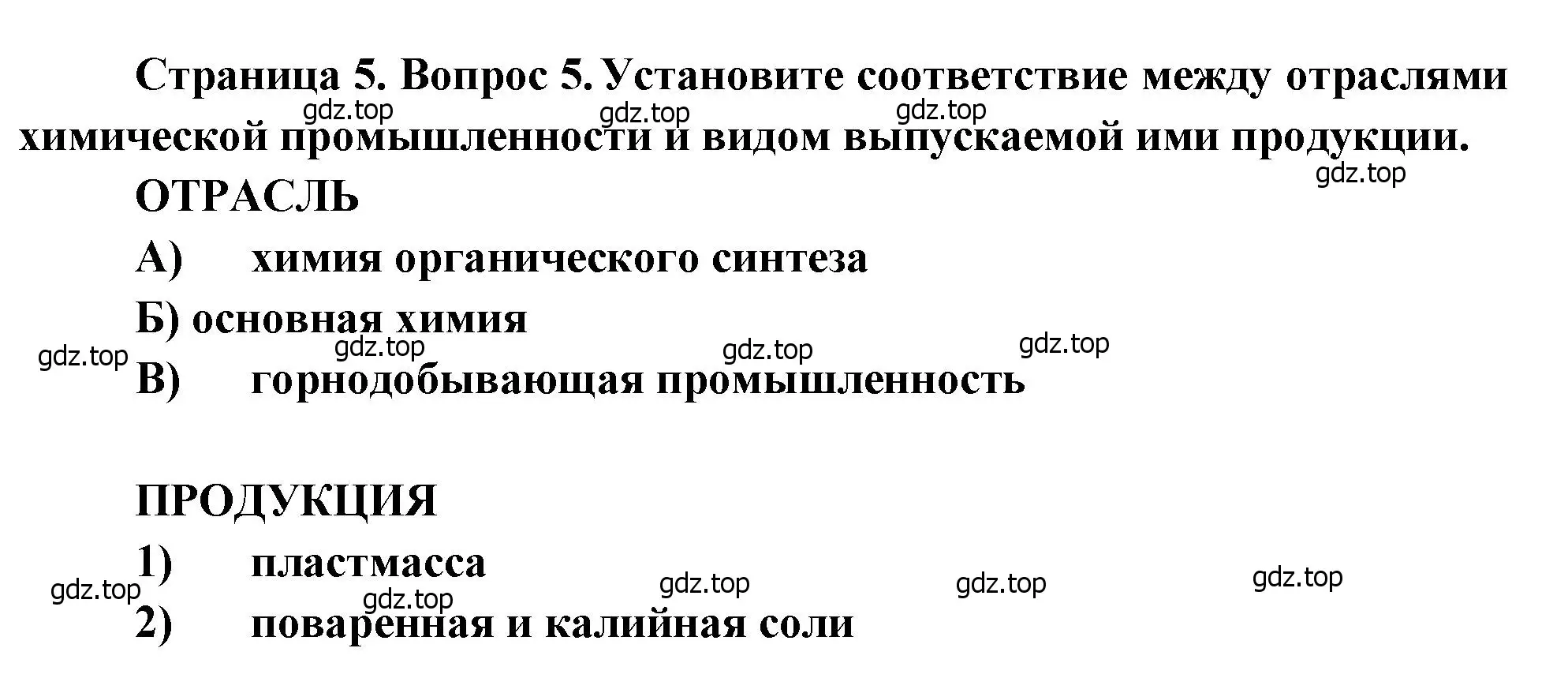 Страница 5. Вопрос 5. Установите соответствие между отраслями химической промышленности и видом выпускаемой ими продукции.

gdz.top gdz.top gdz.top gdz.top

ОТРАСЛЬ

А) химия органического синтеза

Б) основная химия

gdz.top gdz.top gdz.top gdz.top

В) горнодобывающая промышленность

ПРОДУКЦИЯ

1) пластмасса

gdz.top gdz.top gdz.top gdz.top gdz.top

2) поваренная и калийная соли